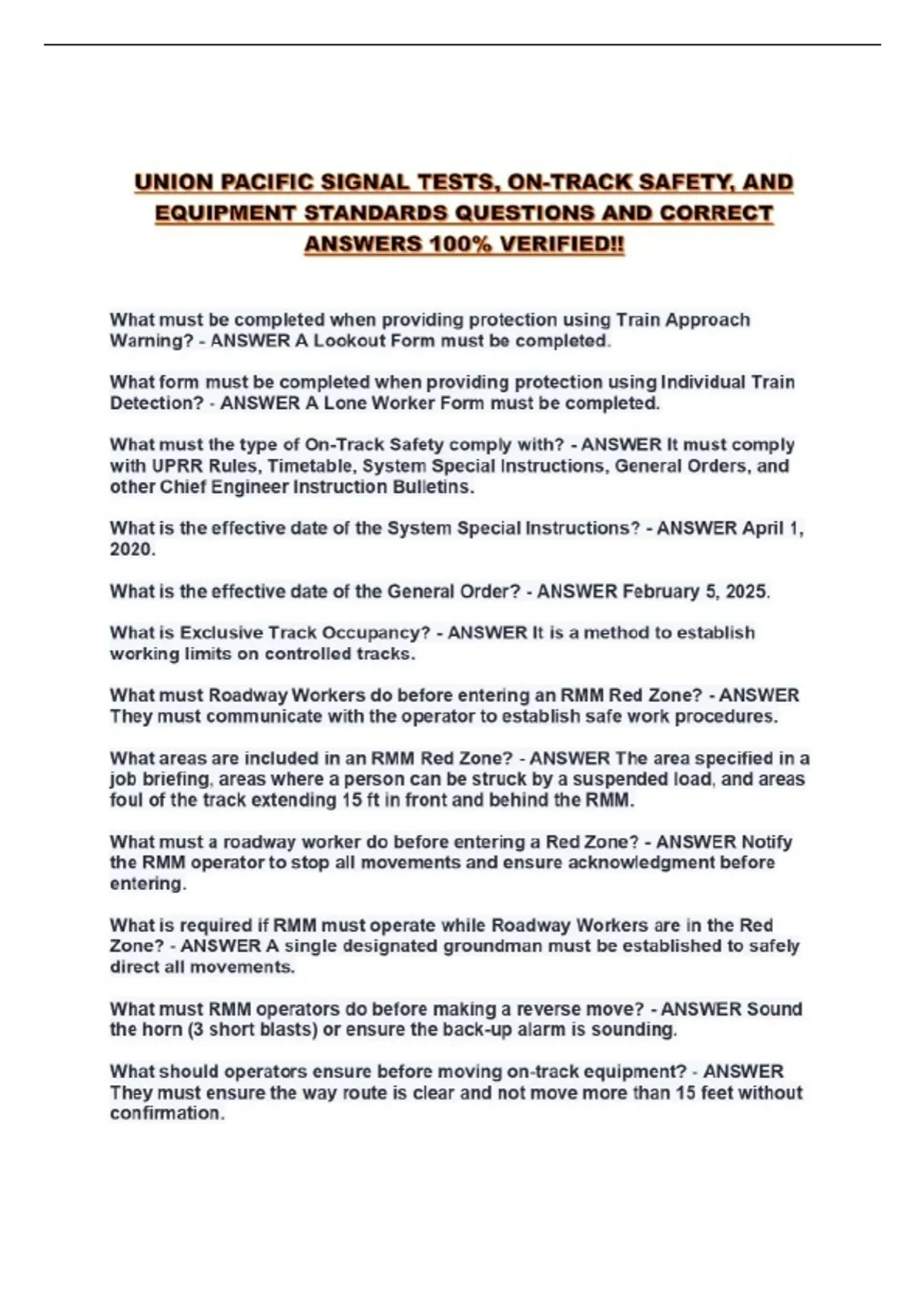 UNION PACIFIC SIGNAL TESTS, ON-TRACK SAFETY, AND EQUIPMENT STANDARDS QUESTIONS AND CORRECT ANSWERS 100% VERIFIED!!

What must be completed when providing protection using Train Approach Warning? - ANSWER A Lookout Form must be completed.

What form must be completed when providing protection using Individual Train Detection? - ANSWER A Lone Worker Form must be completed.

What must the type of On-Track Safety comply with? - ANSWER It must comply with UPRR Rules, Timetable, System Special Instructions, General Orders, and other Chief Engineer Instruction Bulletins.

What is the effective date of the System Special Instructions? - ANSWER April 1, 2020.

What is the effective date of the General Order? - ANSWER February 5, 2025.

What is Exclusive Track Occupancy? - ANSWER It is a method to establish working limits on controlled tracks.

What must Roadway Workers do before entering an RMM Red Zone? - ANSWER They must communicate with the operator to establish safe work procedures.

What areas are included in an RMM Red Zone? - ANSWER The area specified in a job briefing, areas where a person can be struck by a suspended load, and areas foul of the track extending 15 ft in front and behind the RMM.

What must a roadway worker do before entering a Red Zone? - ANSWER Notify the RMM operator to stop all movements and ensure acknowledgment before entering.

What is required if RMM must operate while Roadway Workers are in the Red Zone? - ANSWER A single designated groundman must be established to safely direct all movements.

What must RMM operators do before making a reverse move? - ANSWER Sound the horn (3 short blasts) or ensure the back-up alarm is sounding.

What should operators ensure before moving on-track equipment? - ANSWER They must ensure the way route is clear and not move more than 15 feet without confirmation.